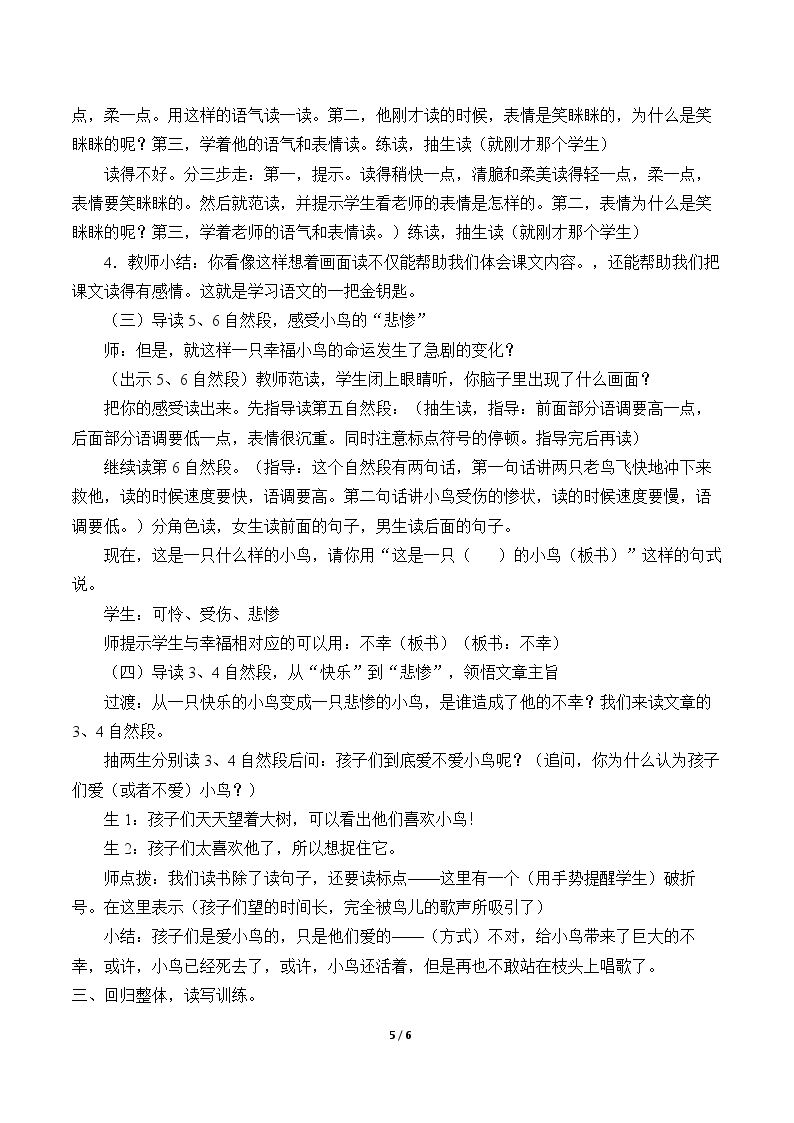 点，柔一点。用这样的语气读一读。第二，他刚才读的时候，表情是笑眯眯的，为什么是笑眯眯的呢？第三，学着他的语气和表情读。练读，抽生读（就刚才那个学生）

读得不好。分三步走：第一，提示。读得稍快一点，清脆和柔美读得轻一点，柔一点，表情要笑眯眯的。然后就范读，并提示学生看老师的表情是怎样的。第二，表情为什么是笑眯眯的呢？第三，学着老师的语气和表情读。）练读，抽生读（就刚才那个学生）

4．教师小结：你看像这样想着画面读不仅能帮助我们体会课文内容。，还能帮助我们把课文读得有感情。这就是学习语文的一把金钥匙。

（三）导读5、6自然段，感受小鸟的“悲惨”

师：但是，就这样一只幸福小鸟的命运发生了急剧的变化？

（出示5、6自然段）教师范读，学生闭上眼睛听，你脑子里出现了什么画面？

把你的感受读出来。先指导读第五自然段：（抽生读，指导：前面部分语调要高一点，后面部分语调要低一点，表情很沉重。同时注意标点符号的停顿。指导完后再读）

继续读第6自然段。（指导：这个自然段有两句话，第一句话讲两只老鸟飞快地冲下来救他，读的时候速度要快，语调要高。第二句话讲小鸟受伤的惨状，读的时候速度要慢，语调要低。）分角色读，女生读前面的句子，男生读后面的句子。

现在，这是一只什么样的小鸟，请你用“这是一只（ ）的小鸟（板书）”这样的句式说。

学生：可怜、受伤、悲惨

师提示学生与幸福相对应的可以用：不幸（板书）（板书：不幸）

（四）导读3、4自然段，从“快乐”到“悲惨”，领悟文章主旨

过渡：从一只快乐的小鸟变成一只悲惨的小鸟，是谁造成了他的不幸？我们来读文章的3、4自然段。

抽两生分别读3、4自然段后问：孩子们到底爱不爱小鸟呢？（追问，你为什么认为孩子们爱（或者不爱）小鸟？）

生1：孩子们天天望着大树，可以看出他们喜欢小鸟!

生2：孩子们太喜欢他了，所以想捉住它。

师点拨：我们读书除了读句子，还要读标点——这里有一个（用手势提醒学生）破折号。在这里表示（孩子们望的时间长，完全被鸟儿的歌声所吸引了）

小结：孩子们是爱小鸟的，只是他们爱的——（方式）不对，给小鸟带来了巨大的不幸，或许，小鸟已经死去了，或许，小鸟还活着，但是再也不敢站在枝头上唱歌了。

三、回归整体，读写训练。

5 / 6